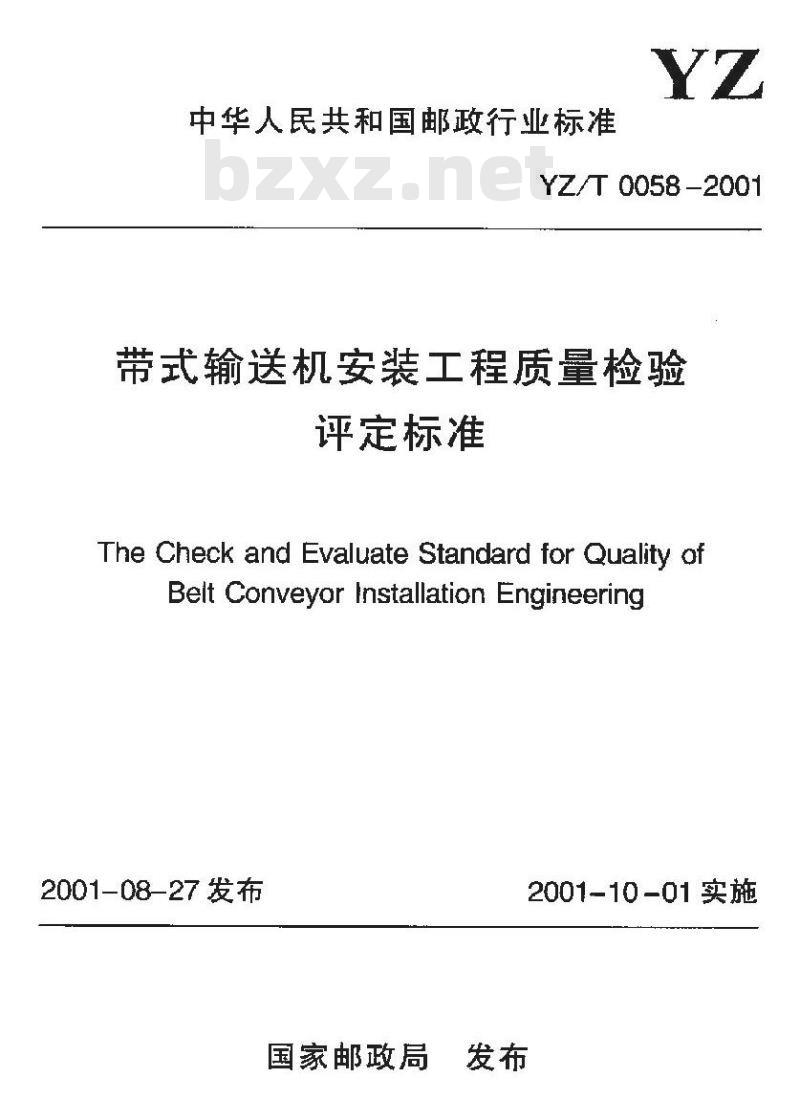 YZ

中华人民共和国邮政行业标准

bzxz.net

YZ/T 0058-2001

带式输送机安装工程质量检验评定标准

The Check and Evaluate Standard for Quality of Belt Conveyor Installation Engineering

2001-08-27 发布

2001-10-01 实施

国家邮政局 发布